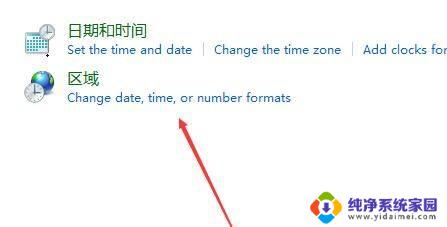 日期和时间
Set the time and date | Change the time zone | Add clocks for

区域
Change date, time, or number formats

纯净系统家园
www.yidaimei.com